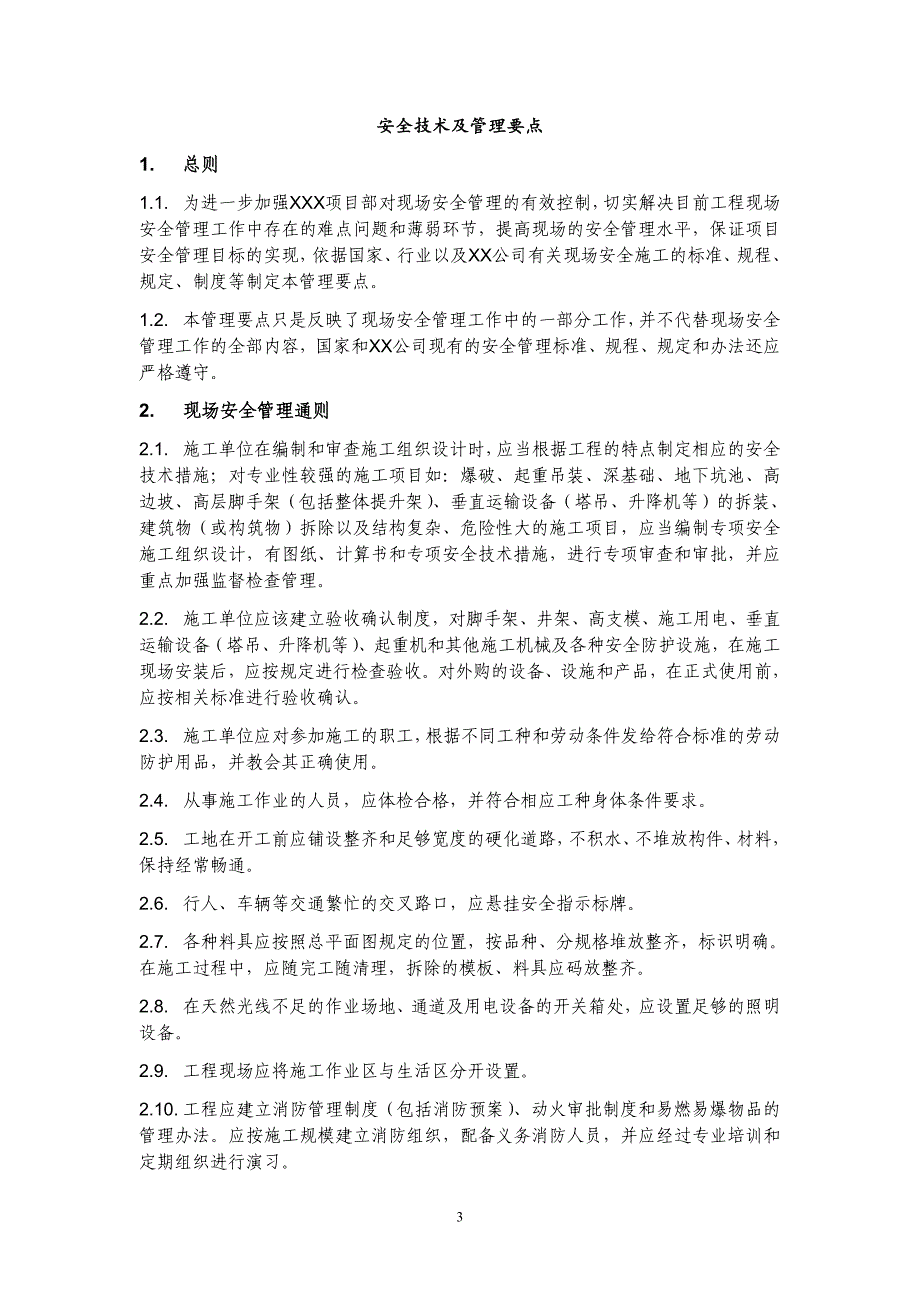 安全技术及管理要点

1. 总则

1.1. 为进一步加强XXX项目部对现场安全管理的有效控制，切实解决目前工程现场安全管理工作中存在的难点问题和薄弱环节，提高现场的安全管理水平，保证项目安全管理目标的实现，依据国家、行业以及XX公司有关现场安全施工的标准、规程、规定、制度等制定本管理要点。

1.2. 本管理要点只是反映了现场安全管理工作中的一部分工作，并不代替现场安全管理工作的全部内容，国家和XX公司现有的安全管理标准、规程、规定和办法还应严格遵守。

2. 现场安全管理通则

2.1. 施工单位在编制和审查施工组织设计时，应当根据工程的特点制定相应的安全技术措施；对专业性较强的施工项目如：爆破、起重吊装、深基础、地下坑池、高边坡、高层脚手架（包括整体提升架）、垂直运输设备（塔吊、升降机等）的拆装、建筑物（或构筑物）拆除以及结构复杂、危险性大的施工项目，应当编制专项安全施工组织设计，有图纸、计算书和专项安全技术措施，进行专项审查和审批，并应重点加强监督检查管理。

2.2. 施工单位应该建立验收确认制度，对脚手架、井架、高支模、施工用电、垂直运输设备（塔吊、升降机等）、起重机和其他施工机械及各种安全防护设施，在施工现场安装后，应按规定进行检查验收。对外购的设备、设施和产品，在正式使用前，应按相关标准进行验收确认。

2.3. 施工单位应对参加施工的职工，根据不同工种和劳动条件发给符合标准的劳动防护用品，并教会其正确使用。

2.4. 从事施工作业的人员，应体检合格，并符合相应工种身体条件要求。

2.5. 工地在开工前应铺设整齐和足够宽度的硬化道路，不积水、不堆放构件、材料，保持经常畅通。

2.6. 行人、车辆等交通繁忙的交叉路口，应悬挂安全指示标牌。

2.7. 各种料具应按照总平面图规定的位置，按品种、分规格堆放整齐，标识明确。在施工过程中，应随完工随清理，拆除的模板、料具应码放整齐。

2.8. 在天然光线不足的作业场地、通道及用电设备的开关箱处，应设置足够的照明设备。

2.9. 工程现场应将施工作业区与生活区分开设置。

2.10. 工程应建立消防管理制度（包括消防预案）、动火审批制度和易燃易爆物品的管理办法。应按施工规模建立消防组织，配备义务消防人员，并应经过专业培训和定期组织进行演习。

3